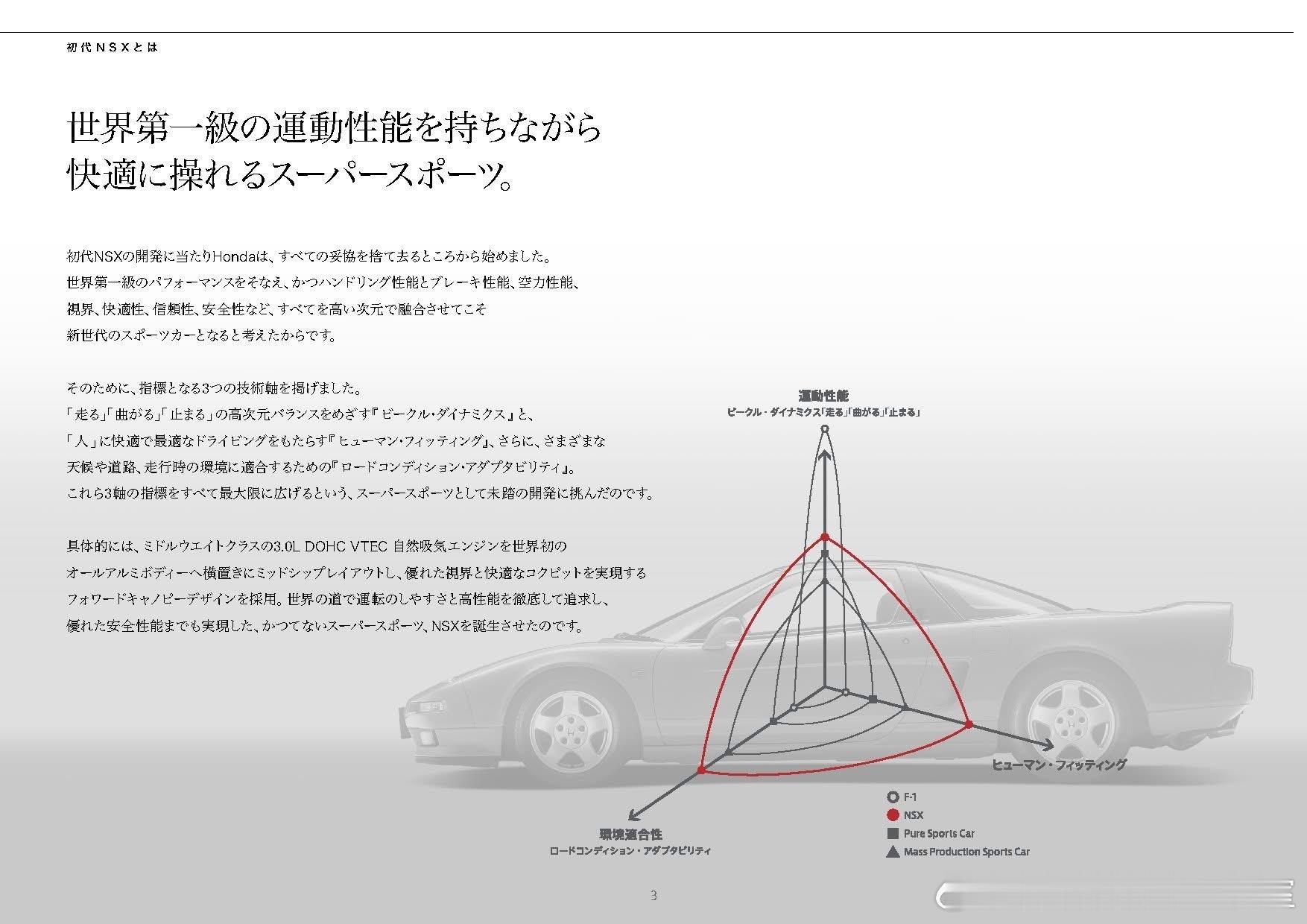 初代NSXとは

世界第一級の運動性能を持ちながら
快適に操れるスーパースポーツ。

初代NSXの開発に当たりHondaは、すべての妥協を捨て去るところから始めました。
世界第一級のパフォーマンスをそなえ、かつハンドリング性能とブレーキ性能、空力性能、
視界、快適性、信頼性、安全性など、すべてを高い次元で融合させてこそ
新世代のスポーツカーとなると考えたからです。

そのために、指標となる3つの技術軸を掲げました。
「走る」「曲がる」「止まる」の高次元バランスをめざす『ビークル・ダイナミクス』と、
「人」に快適で最適なドライビングをもたらす『ヒューマン・フィッティング』、さらに、さまざまな
天候や道路、走行時の環境に適合するための『ロードコンディション・アダプタビリティ』。
これら3軸の指標をすべて最大限に広げるという、スーパースポーツとして未踏の開発に挑んだのです。

具体的には、ミドルウエイトクラスの3.0L DOHC VTEC 自然吸気エンジンを世界初の
オールアルミボディーへ横置きにミッドシップレイアウトし、優れた視界と快適なコクピットを実現する
フォワードキャノピーデザインを採用。世界の道で運転のしやすさと高性能を徹底して追求し、
優れた安全性能までも実現した、かつてないスーパースポーツ、NSXを誕生させたのです。

運動性能
ビークル・ダイナミクス「走る」「曲がる」「止まる」

ヒューマン・フィッティング

環境適合性
ロードコンディション・アダプタビリティ

F-1
NSX
Pure Sports Car
Mass Production Sports Car

3